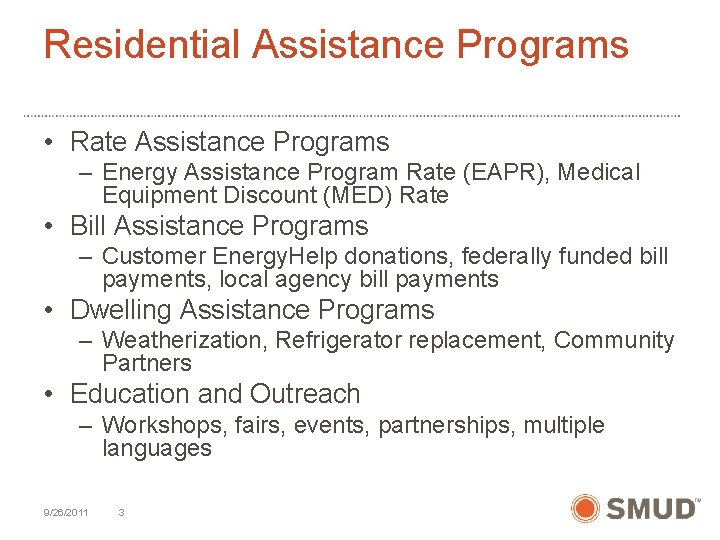 Residential Assistance Programs

• Rate Assistance Programs
– Energy Assistance Program Rate (EAPR), Medical Equipment Discount (MED) Rate
• Bill Assistance Programs
– Customer EnergyHelp donations, federally funded bill payments, local agency bill payments
• Dwelling Assistance Programs
– Weatherization, Refrigerator replacement, Community Partners
• Education and Outreach
– Workshops, fairs, events, partnerships, multiple languages

9/26/2011 3

SMUD™